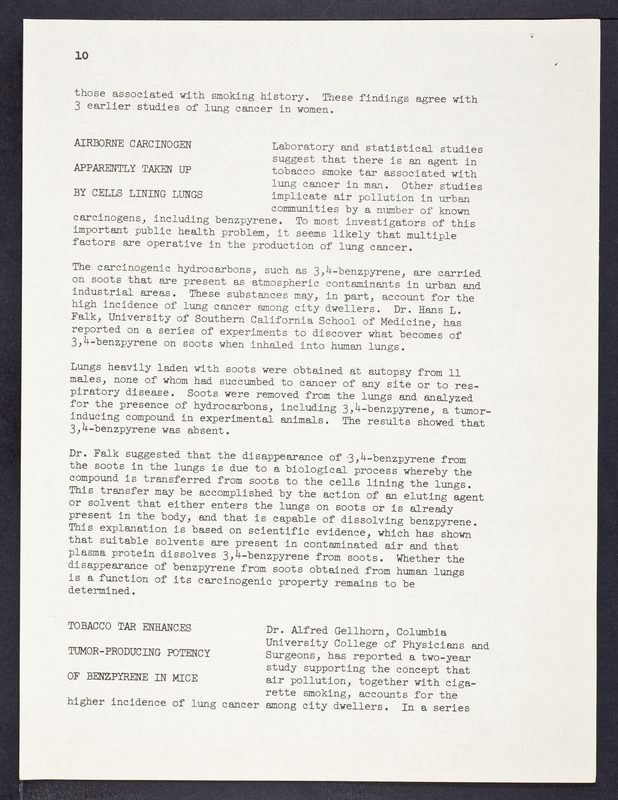 10

those associated with smoking history. These findings agree with 3 earlier studies of lung cancer in women.

AIRBORNE CARCINOGEN

APPARENTLY TAKEN UP

BY CELLS LINING LUNGS

Laboratory and statistical studies suggest that there is an agent in tobacco smoke tar associated with lung cancer in man. Other studies implicate air pollution in urban communities by a number of known carcinogens, including benzpyrene. To most investigators of this important public health problem, it seems likely that multiple factors are operative in the production of lung cancer.

The carcinogenic hydrocarbons, such as 3,4-benzpyrene, are carried on soots that are present as atmospheric contaminants in urban and industrial areas. These substances may, in part, account for the high incidence of lung cancer among city dwellers. Dr. Hans L. Falk, University of Southern California School of Medicine, has reported on a series of experiments to discover what becomes of 3,4-benzpyrene on soots when inhaled into human lungs.

Lungs heavily laden with soots were obtained at autopsy from 11 males, none of whom had succumbed to cancer of any site or to respiratory disease. Soots were removed from the lungs and analyzed for the presence of hydrocarbons, including 3,4-benzpyrene, a tumor-inducing compound in experimental animals. The results showed that 3,4-benzpyrene was absent.

Dr. Falk suggested that the disappearance of 3,4-benzpyrene from the soots in the lungs is due to a biological process whereby the compound is transferred from soots to the cells lining the lungs. This transfer may be accomplished by the action of an eluting agent or solvent that either enters the lungs on soots or is already present in the body, and that is capable of dissolving benzpyrene. This explanation is based on scientific evidence, which has shown that suitable solvents are present in contaminated air and that plasma protein dissolves 3,4-benzpyrene from soots. Whether the disappearance of benzpyrene from soots obtained from human lungs is a function of its carcinogenic property remains to be determined.

TOBACCO TAR ENHANCES

TUMOR-PRODUCING POTENCY

OF BENZPYRENE IN MICE

Dr. Alfred Gellhorn, Columbia University College of Physicians and Surgeons, has reported a two-year study supporting the concept that air pollution, together with cigarette smoking, accounts for the higher incidence of lung cancer among city dwellers. In a series